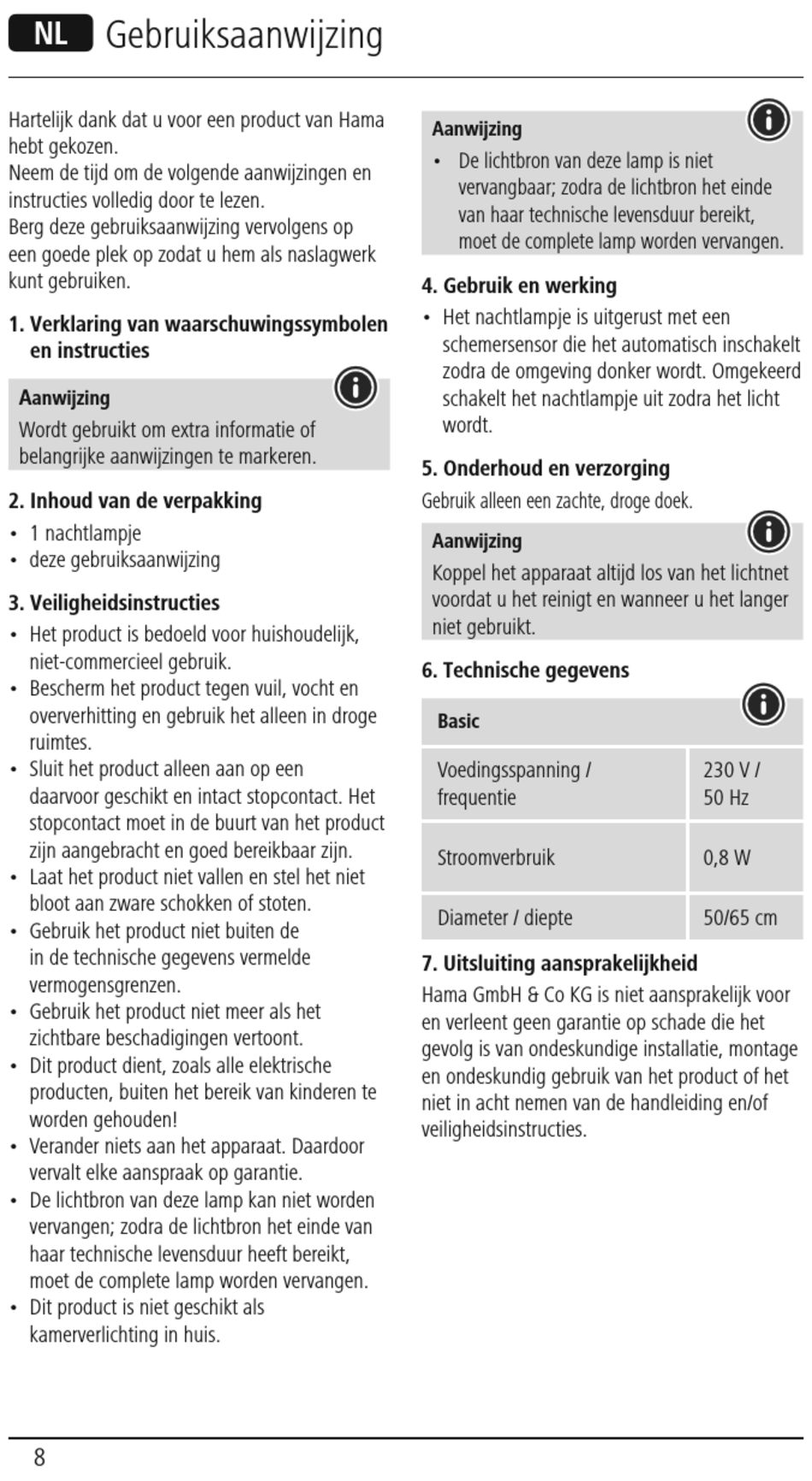 NL Gebruiksaanwijzing

Hartelijk dank dat u voor een product van Hama hebt gekozen.
Neem de tijd om de volgende aanwijzingen en instructies volledig door te lezen.
Berg deze gebruiksaanwijzing vervolgens op een goede plek op zodat u hem als naslagwerk kunt gebruiken.

1. Verklaring van waarschuwingssymbolen en instructies

Aanwijzing
Wordt gebruikt om extra informatie of belangrijke aanwijzingen te markeren.

2. Inhoud van de verpakking
• 1 nachtlampje
• deze gebruiksaanwijzing

3. Veiligheidsinstructies
• Het product is bedoeld voor huishoudelijk, niet-commercieel gebruik.
• Bescherm het product tegen vuil, vocht en oververhitting en gebruik het alleen in droge ruimtes.
• Sluit het product alleen aan op een daarvoor geschikt en intact stopcontact. Het stopcontact moet in de buurt van het product zijn aangebracht en goed bereikbaar zijn.
• Laat het product niet vallen en stel het niet bloot aan zware schokken of stoten.
• Gebruik het product niet buiten de in de technische gegevens vermelde vermogensgrenzen.
• Gebruik het product niet meer als het zichtbare beschadigingen vertoont.
• Dit product dient, zoals alle elektrische producten, buiten het bereik van kinderen te worden gehouden!
• Verander niets aan het apparaat. Daardoor vervalt elke aanspraak op garantie.
• De lichtbron van deze lamp kan niet worden vervangen; zodra de lichtbron het einde van haar technische levensduur heeft bereikt, moet de complete lamp worden vervangen.
• Dit product is niet geschikt als kamerverlichting in huis.

Aanwijzing
• De lichtbron van deze lamp is niet vervangbaar; zodra de lichtbron het einde van haar technische levensduur bereikt, moet de complete lamp worden vervangen.

4. Gebruik en werking
• Het nachtlampje is uitgerust met een schemersensor die het automatisch inschakelt zodra de omgeving donker wordt. Omgekeerd schakelt het nachtlampje uit zodra het licht wordt.

5. Onderhoud en verzorging
Gebruik alleen een zachte, droge doek.

Aanwijzing
Koppel het apparaat altijd los van het lichtnet voordat u het reinigt en wanneer u het langer niet gebruikt.

6. Technische gegevens

| Basic | |
|---|---|
| Voedingsspanning / frequentie | 230 V / 50 Hz |
| Stroomverbruik | 0,8 W |
| Diameter / diepte | 50/65 cm |

7. Uitsluiting aansprakelijkheid
Hama GmbH & Co KG is niet aansprakelijk voor en verleent geen garantie op schade die het gevolg is van ondeskundige installatie, montage en ondeskundig gebruik van het product of het niet in acht nemen van de handleiding en/of veiligheidsinstructies.

8